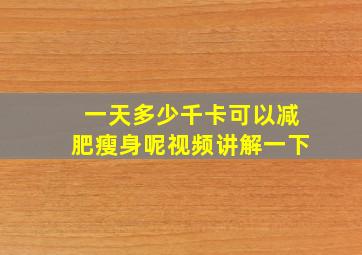 一天多少千卡可以减肥瘦身呢视频讲解一下